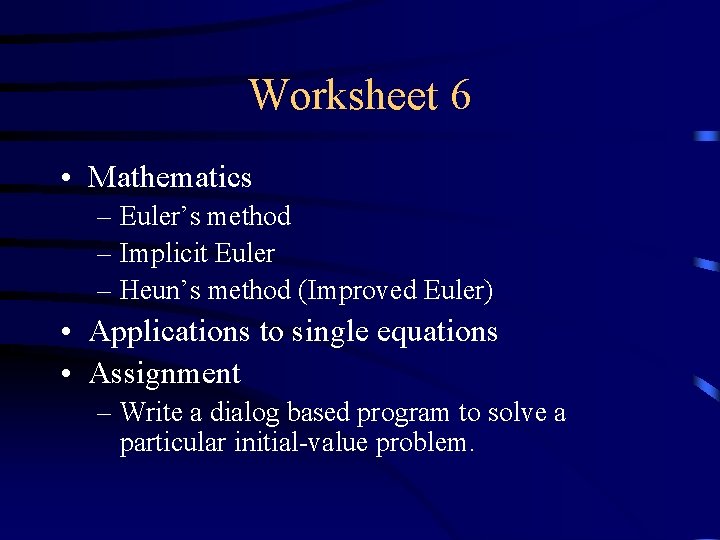 Worksheet 6

• Mathematics
– Euler’s method
– Implicit Euler
– Heun’s method (Improved Euler)
• Applications to single equations
• Assignment
– Write a dialog based program to solve a particular initial-value problem.